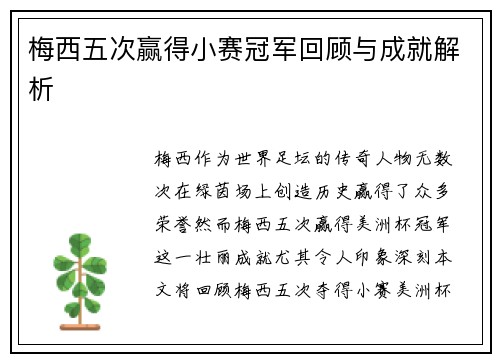 梅西五次赢得小赛冠军回顾与成就解析

梅西作为世界足坛的传奇人物无数次在绿茵场上创造历史赢得了众多荣誉然而梅西五次赢得美洲杯冠军这一壮丽成就尤其令人印象深刻本文将回顾梅西五次夺得小赛美洲杯